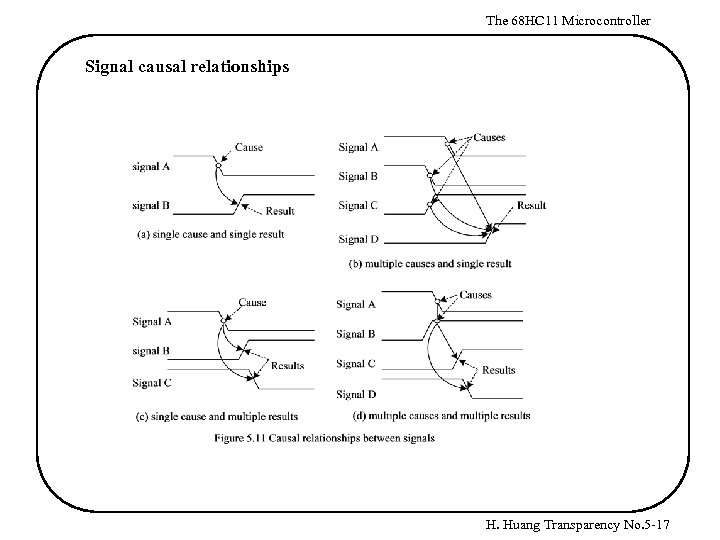 The 68HC11 Microcontroller

Signal causal relationships

signal A
Cause
signal B
Result
(a) single cause and single result

Signal A
Causes
Signal B
Signal C
Result
Signal D
(b) multiple causes and single result

Signal A
Cause
signal B
Results
Signal C
(c) single cause and multiple results

Signal A
Causes
Signal B
Signal C
Results
Signal D
(d) multiple causes and multiple results

Figure 5.11 Causal relationships between signals

H. Huang Transparency No.5-17